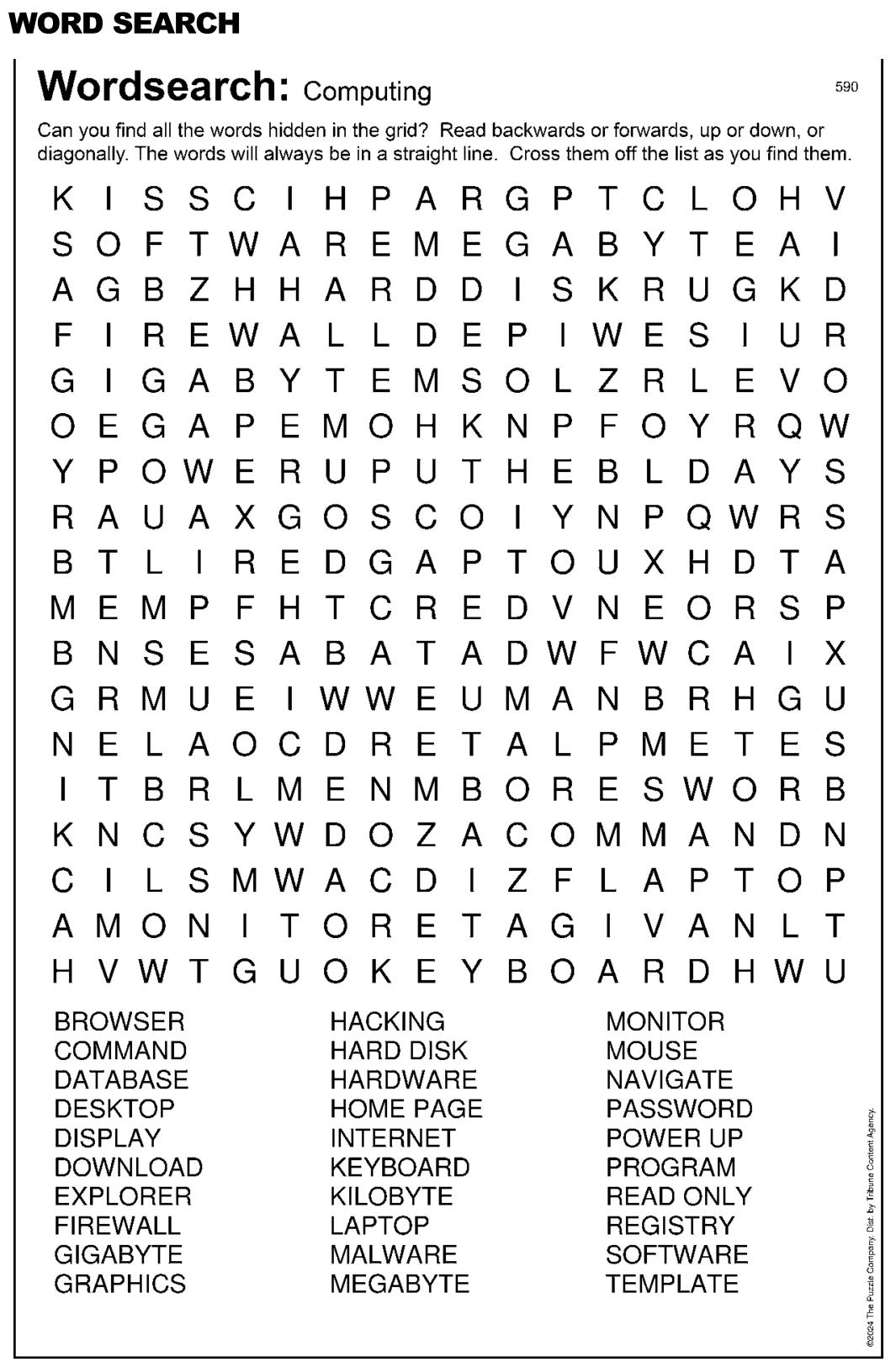 WORD SEARCH

Wordsearch: Computing

590

Can you find all the words hidden in the grid? Read backwards or forwards, up or down, or diagonally. The words will always be in a straight line. Cross them off the list as you find them.

K I S S C I H P A R G P T C L O H V
S O F T W A R E M E G A B Y T E A I
A G B Z H H A R D D I S K R U G K D
F I R E W A L L D E P I W E S I U R
G I G A B Y T E M S O L Z R L E V O
O E G A P E M O H K N P F O Y R Q W
Y P O W E R U P U T H E B L D A Y S
R A U A X G O S C O I Y N P Q W R S
B T L I R E D G A P T O U X H D T A
M E M P F H T C R E D V N E O R S P
B N S E S A B A T A D W F W C A I X
G R M U E I W W E U M A N B R H G U
N E L A O C D R E T A L P M E T E S
I T B R L M E N M B O R E S W O R B
K N C S Y W D O Z A C O M M A N D N
C I L S M W A C D I Z F L A P T O P
A M O N I T O R E T A G I V A N L T
H V W T G U O K E Y B O A R D H W U

BROWSER
COMMAND
DATABASE
DESKTOP
DISPLAY
DOWNLOAD
EXPLORER
FIREWALL
GIGABYTE
GRAPHICS

HACKING
HARD DISK
HARDWARE
HOME PAGE
INTERNET
KEYBOARD
KILOBYTE
LAPTOP
MALWARE
MEGABYTE

MONITOR
MOUSE
NAVIGATE
PASSWORD
POWER UP
PROGRAM
READ ONLY
REGISTRY
SOFTWARE
TEMPLATE

©2024 The Puzzle Company. Dist. by Tribune Content Agency.